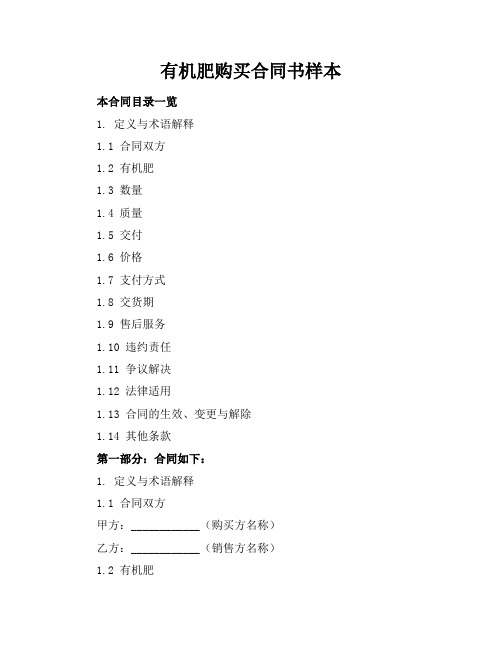 有机肥购买合同书样本

本合同目录一览

1. 定义与术语解释

1.1 合同双方

1.2 有机肥

1.3 数量

1.4 质量

1.5 交付

1.6 价格

1.7 支付方式

1.8 交货期

1.9 售后服务

1.10 违约责任

1.11 争议解决

1.12 法律适用

1.13 合同的生效、变更与解除

1.14 其他条款

第一部分：合同如下：

1. 定义与术语解释

1.1 合同双方

甲方：____________（购买方名称）

乙方：____________（销售方名称）

1.2 有机肥